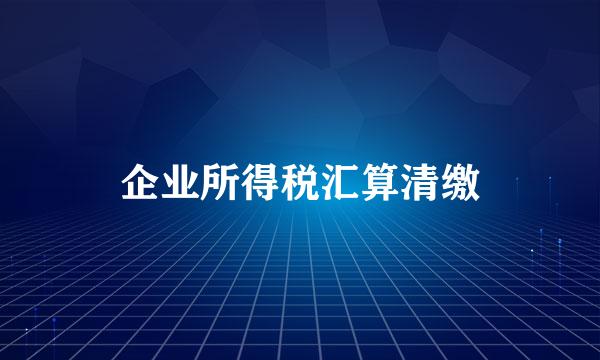 企业所得税汇算清缴